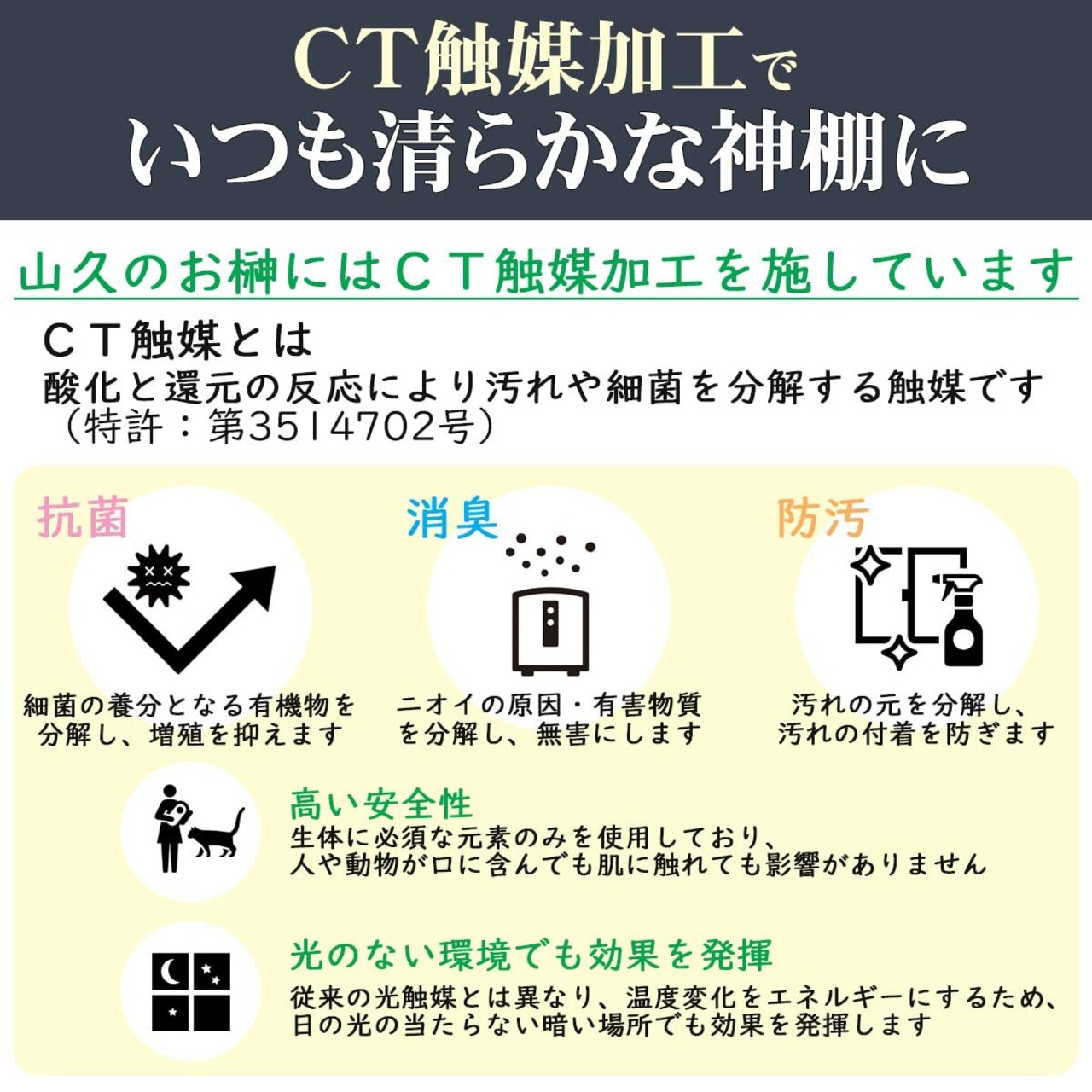 ＣＴ触媒加工で
いつも清らかな神棚に

山久のお榊にはＣＴ触媒加工を施しています

ＣＴ触媒とは
酸化と還元の反応により汚れや細菌を分解する触媒です
（特許：第3514702号）

抗菌
細菌の養分となる有機物を分解し、増殖を抑えます

消臭
ニオイの原因・有害物質を分解し、無害にします

防汚
汚れの元を分解し、汚れの付着を防ぎます

高い安全性
生体に必須な元素のみを使用しており、人や動物が口に含んでも肌に触れても影響がありません

光のない環境でも効果を発揮
従来の光触媒とは異なり、温度変化をエネルギーにするため、日の光の当たらない暗い場所でも効果を発揮します